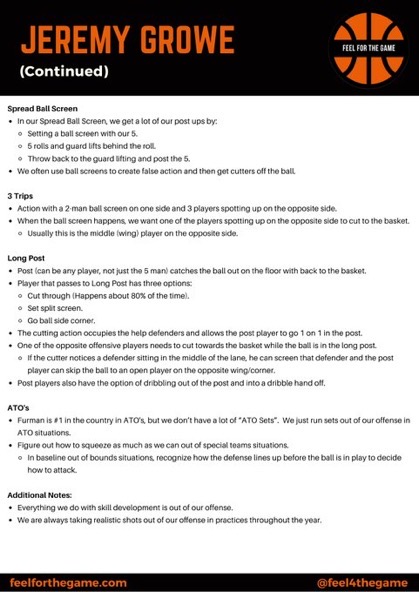 JEREMY GROWE
(Continued)

FEEL FOR THE GAME

Spread Ball Screen
- In our Spread Ball Screen, we get a lot of our post ups by:
  - Setting a ball screen with our 5.
  - 5 rolls and guard lifts behind the roll.
  - Throw back to the guard lifting and post the 5.
- We often use ball screens to create false action and then get cutters off the ball.

3 Trips
- Action with a 2-man ball screen on one side and 3 players spotting up on the opposite side.
- When the ball screen happens, we want one of the players spotting up on the opposite side to cut to the basket.
  - Usually this is the middle (wing) player on the opposite side.

Long Post
- Post (can be any player, not just the 5 man) catches the ball out on the floor with back to the basket.
- Player that passes to Long Post has three options:
  - Cut through (Happens about 80% of the time).
  - Set split screen.
  - Go ball side corner.
- The cutting action occupies the help defenders and allows the post player to go 1 on 1 in the post.
- One of the opposite offensive players needs to cut towards the basket while the ball is in the long post.
  - If the cutter notices a defender sitting in the middle of the lane, he can screen that defender and the post player can skip the ball to an open player on the opposite wing/corner.
- Post players also have the option of dribbling out of the post and into a dribble hand off.

ATO's
- Furman is #1 in the country in ATO's, but we don't have a lot of "ATO Sets". We just run sets out of our offense in ATO situations.
- Figure out how to squeeze as much as we can out of special teams situations.
  - In baseline out of bounds situations, recognize how the defense lines up before the ball is in play to decide how to attack.

Additional Notes:
- Everything we do with skill development is out of our offense.
- We are always taking realistic shots out of our offense in practices throughout the year.

feelforthegame.com
@feel4thegame